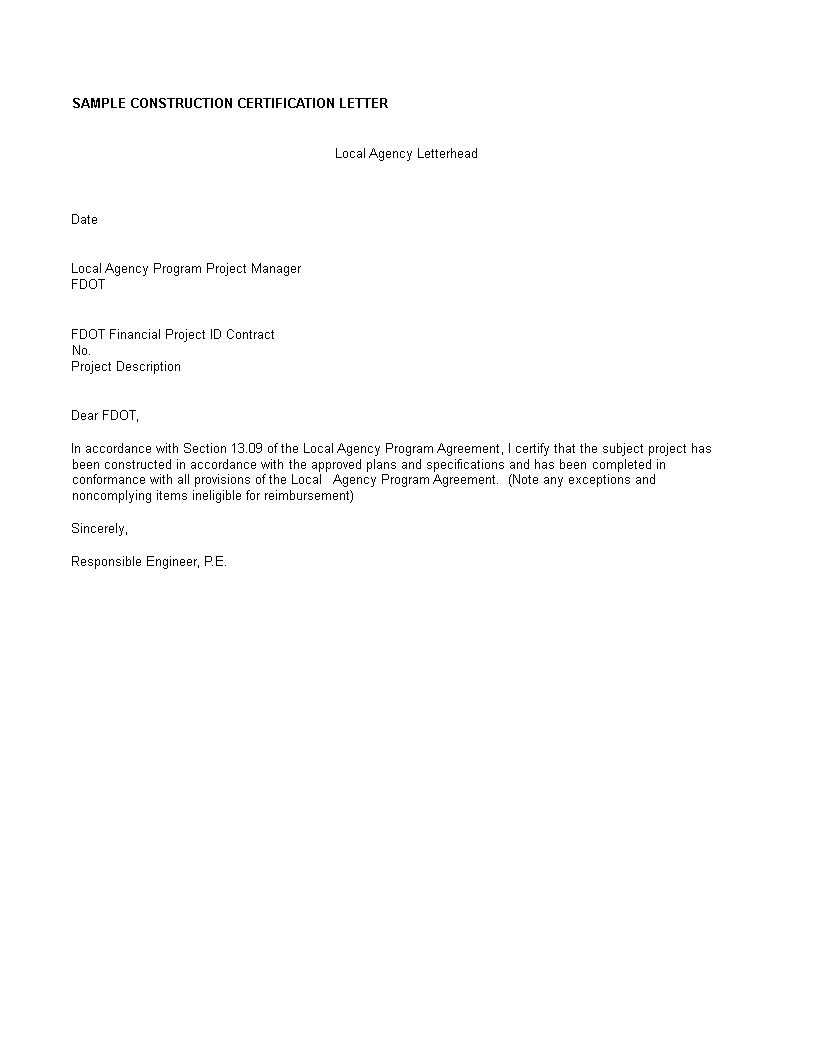 SAMPLE CONSTRUCTION CERTIFICATION LETTER

Local Agency Letterhead

Date

Local Agency Program Project Manager
FDOT

FDOT Financial Project ID Contract
No.
Project Description

Dear FDOT,

In accordance with Section 13.09 of the Local Agency Program Agreement, I certify that the subject project has been constructed in accordance with the approved plans and specifications and has been completed in conformance with all provisions of the Local Agency Program Agreement. (Note any exceptions and noncomplying items ineligible for reimbursement)

Sincerely,

Responsible Engineer, P.E.